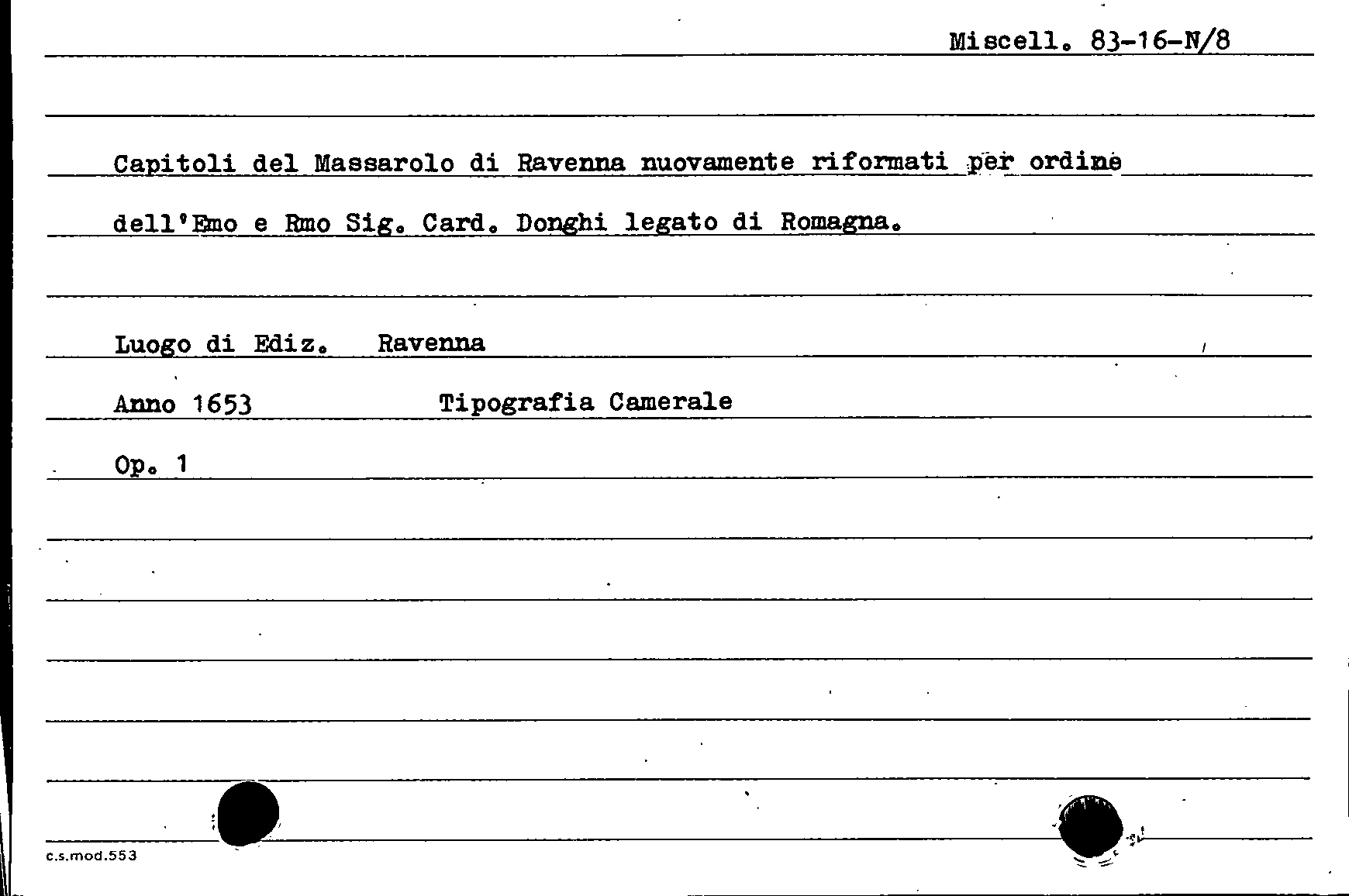 Miscell. 83-16-N/8

Capitoli del Massarolo di Ravenna nuovamente riformati per ordine dell'Emo e Rmo Sig. Card. Donghi legato di Romagna.

Luogo di Ediz. Ravenna

Anno 1653 Tipografia Camerale

Op. 1

c.s.mod.553